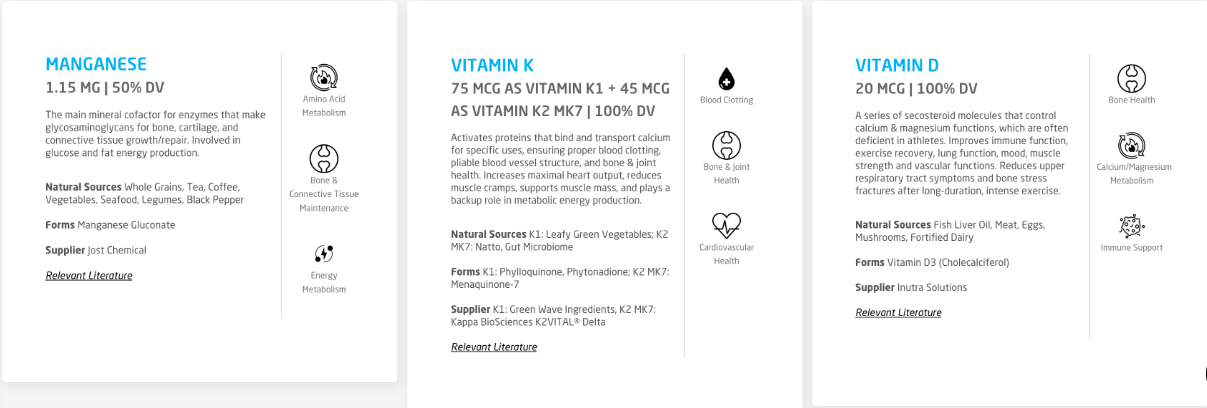 MANGANESE
1.15 MG | 50% DV

The main mineral cofactor for enzymes that make glycosaminoglycans for bone, cartilage, and connective tissue growth/repair. Involved in glucose and fat energy production.

Natural Sources Whole Grains, Tea, Coffee, Vegetables, Seafood, Legumes, Black Pepper

Forms Manganese Gluconate

Supplier Jost Chemical

Relevant Literature

Amino Acid Metabolism

Bone & Connective Tissue Maintenance

Energy Metabolism

VITAMIN K
75 MCG AS VITAMIN K1 + 45 MCG AS VITAMIN K2 MK7 | 100% DV

Activates proteins that bind and transport calcium for specific uses, ensuring proper blood clotting, pliable blood vessel structure, and bone & joint health. Increases maximal heart output, reduces muscle cramps, supports muscle mass, and plays a backup role in metabolic energy production.

Natural Sources K1: Leafy Green Vegetables; K2 MK7: Natto, Gut Microbiome

Forms K1: Phylloquinone, Phytonadione; K2 MK7: Menaquinone-7

Supplier K1: Green Wave Ingredients, K2 MK7: Kappa BioSciences K2VITAL® Delta

Relevant Literature

Blood Clotting

Bone & Joint Health

Cardiovascular Health

VITAMIN D
20 MCG | 100% DV

A series of secosteroid molecules that control calcium & magnesium functions, which are often deficient in athletes. Improves immune function, exercise recovery, lung function, mood, muscle strength and vascular functions. Reduces upper respiratory tract symptoms and bone stress fractures after long-duration, intense exercise.

Natural Sources Fish Liver Oil, Meat, Eggs, Mushrooms, Fortified Dairy

Forms Vitamin D3 (Cholecalciferol)

Supplier Inutra Solutions

Relevant Literature

Bone Health

Calcium/Magnesium Metabolism

Immune Support